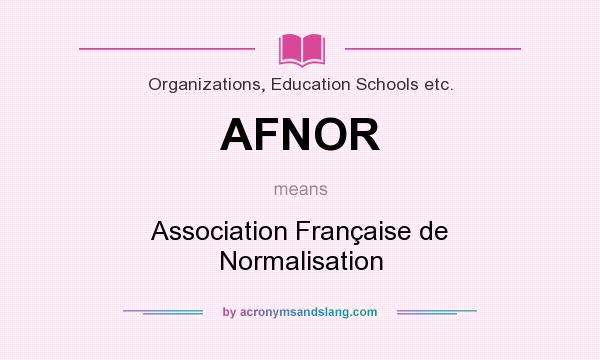 Organizations, Education Schools etc.

AFNOR

means

Association Française de Normalisation

by acronymsandslang.com